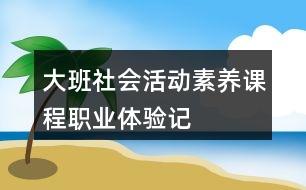 大班社会活动素养课程职业体验记